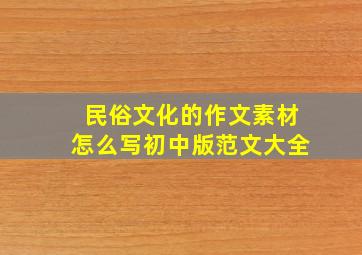 民俗文化的作文素材
怎么写初中版范文大全